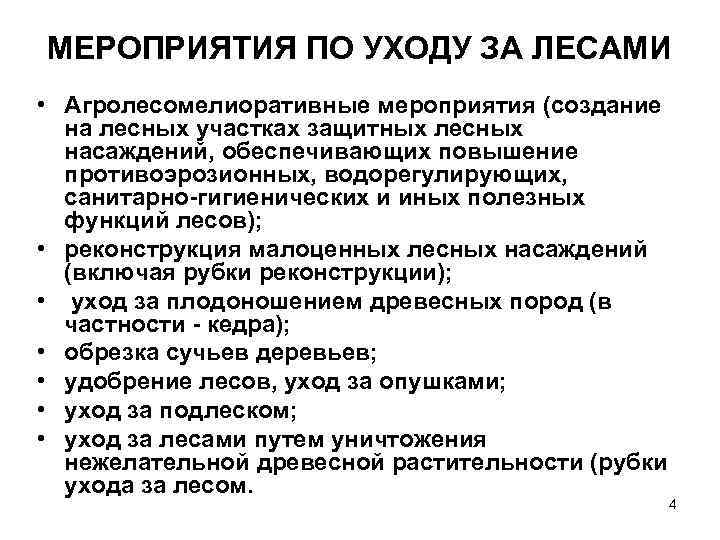 МЕРОПРИЯТИЯ ПО УХОДУ ЗА ЛЕСАМИ

• Агролесомелиоративные мероприятия (создание на лесных участках защитных лесных насаждений, обеспечивающих повышение противоэрозионных, водорегулирующих, санитарно-гигиенических и иных полезных функций лесов);
• реконструкция малоценных лесных насаждений (включая рубки реконструкции);
• уход за плодоношением древесных пород (в частности - кедра);
• обрезка сучьев деревьев;
• удобрение лесов, уход за опушками;
• уход за подлеском;
• уход за лесами путем уничтожения нежелательной древесной растительности (рубки ухода за лесом.

4